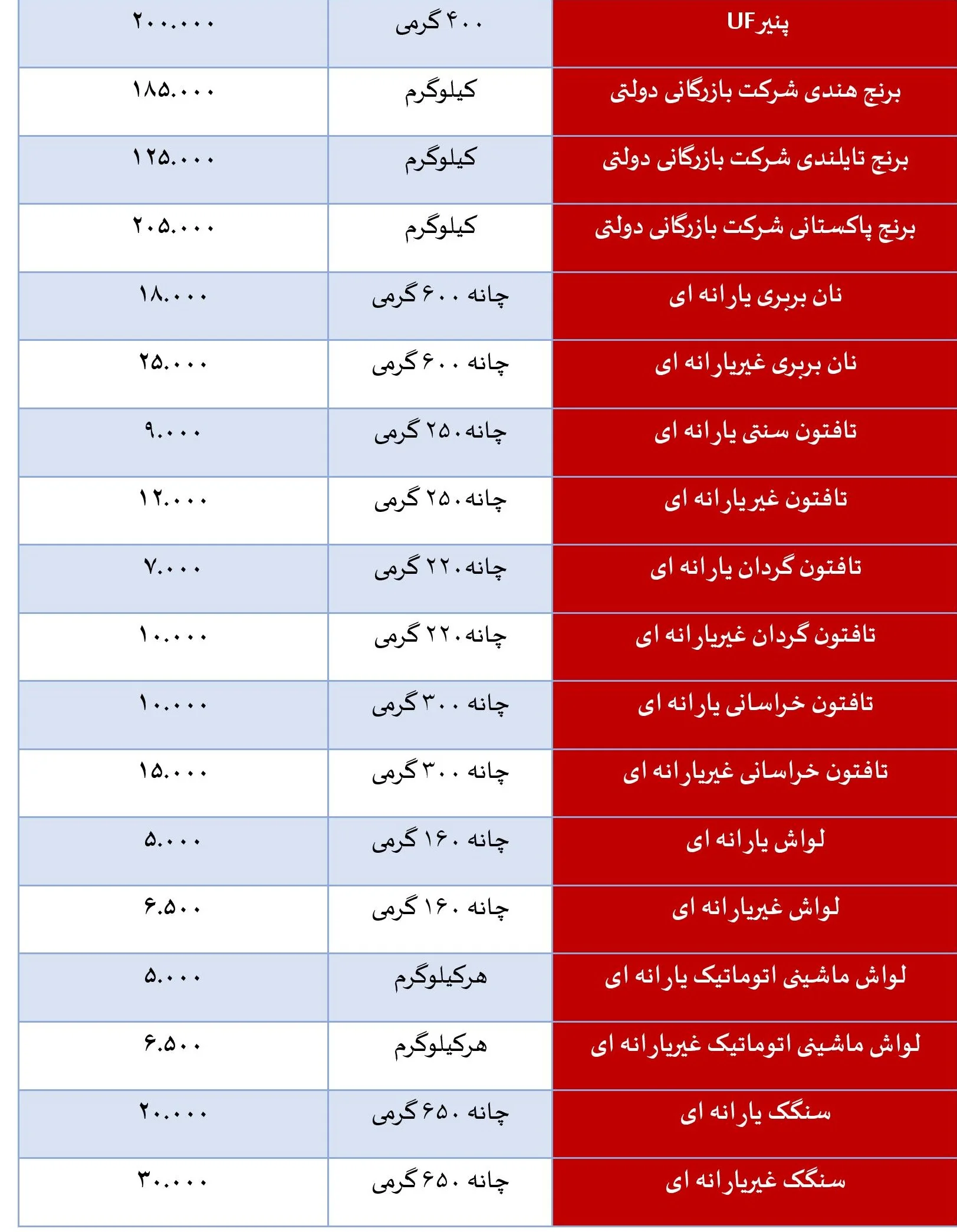 | پنیر UF | ۴۰۰ گرمی | ۲۰۰.۰۰۰ |
|---|---|---|
| برنج هندی شرکت بازرگانی دولتی | کیلوگرم | ۱۸۵.۰۰۰ |
| برنج تایلندی شرکت بازرگانی دولتی | کیلوگرم | ۱۲۵.۰۰۰ |
| برنج پاکستانی شرکت بازرگانی دولتی | کیلوگرم | ۲۰۵.۰۰۰ |
| نان بربری یارانه ای | چانه ۶۰۰ گرمی | ۱۸.۰۰۰ |
| نان بربری غیریارانه ای | چانه ۶۰۰ گرمی | ۲۵.۰۰۰ |
| تافتون سنتی یارانه ای | چانه ۲۵۰ گرمی | ۹.۰۰۰ |
| تافتون غیریارانه ای | چانه ۲۵۰ گرمی | ۱۲.۰۰۰ |
| تافتون گردان یارانه ای | چانه ۲۲۰ گرمی | ۷.۰۰۰ |
| تافتون گردان غیریارانه ای | چانه ۲۲۰ گرمی | ۱۰.۰۰۰ |
| تافتون خراسانی یارانه ای | چانه ۳۰۰ گرمی | ۱۰.۰۰۰ |
| تافتون خراسانی غیریارانه ای | چانه ۳۰۰ گرمی | ۱۵.۰۰۰ |
| لواش یارانه ای | چانه ۱۶۰ گرمی | ۵.۰۰۰ |
| لواش غیریارانه ای | چانه ۱۶۰ گرمی | ۶.۵۰۰ |
| لواش ماشینی اتوماتیک یارانه ای | هرکیلوگرم | ۵.۰۰۰ |
| لواش ماشینی اتوماتیک غیریارانه ای | هرکیلوگرم | ۶.۵۰۰ |
| سنگک یارانه ای | چانه ۶۵۰ گرمی | ۲۰.۰۰۰ |
| سنگک غیریارانه ای | چانه ۶۵۰ گرمی | ۳۰.۰۰۰ |